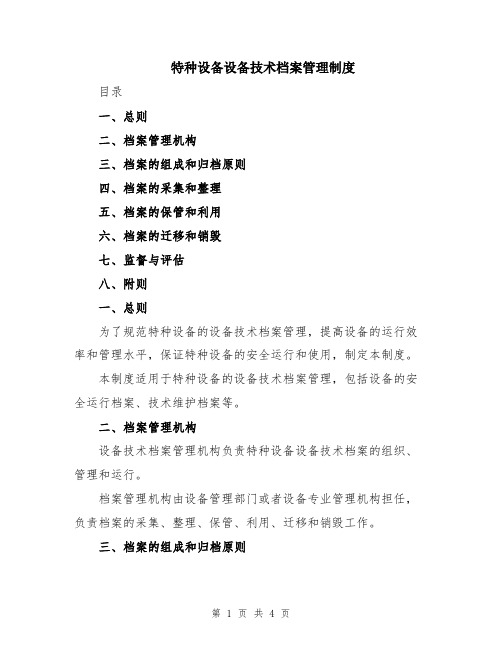 特种设备设备技术档案管理制度

目录

一、总则

二、档案管理机构

三、档案的组成和归档原则

四、档案的采集和整理

五、档案的保管和利用

六、档案的迁移和销毁

七、监督与评估

八、附则

一、总则

为了规范特种设备的设备技术档案管理，提高设备的运行效率和管理水平，保证特种设备的安全运行和使用，制定本制度。

本制度适用于特种设备的设备技术档案管理，包括设备的安全运行档案、技术维护档案等。

二、档案管理机构

设备技术档案管理机构负责特种设备设备技术档案的组织、管理和运行。

档案管理机构由设备管理部门或者设备专业管理机构担任，负责档案的采集、整理、保管、利用、迁移和销毁工作。

三、档案的组成和归档原则

第 1 页 共 4 页